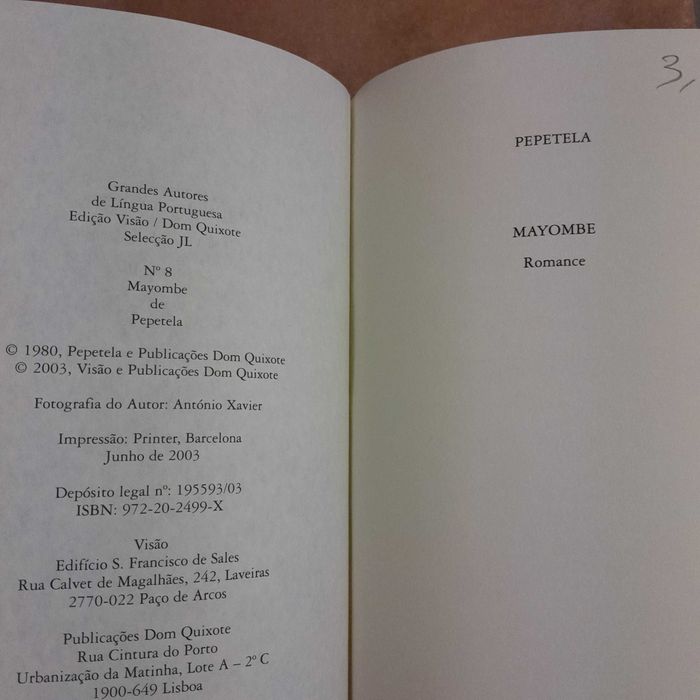 Grandes Autores
de Língua Portuguesa
Edição Visão / Dom Quixote
Selecção JL

Nº 8
Mayombe
de
Pepetela

© 1980, Pepetela e Publicações Dom Quixote
© 2003, Visão e Publicações Dom Quixote

Fotografia do Autor: António Xavier

Impressão: Printer, Barcelona
Junho de 2003

Depósito legal nº: 195593/03
ISBN: 972-20-2499-X

Visão
Edifício S. Francisco de Sales
Rua Calvet de Magalhães, 242, Laveiras
2770-022 Paço de Arcos

Publicações Dom Quixote
Rua Cintura do Porto
Urbanização da Matinha, Lote A – 2º C
1900-649 Lisboa

3,

PEPETELA

MAYOMBE

Romance